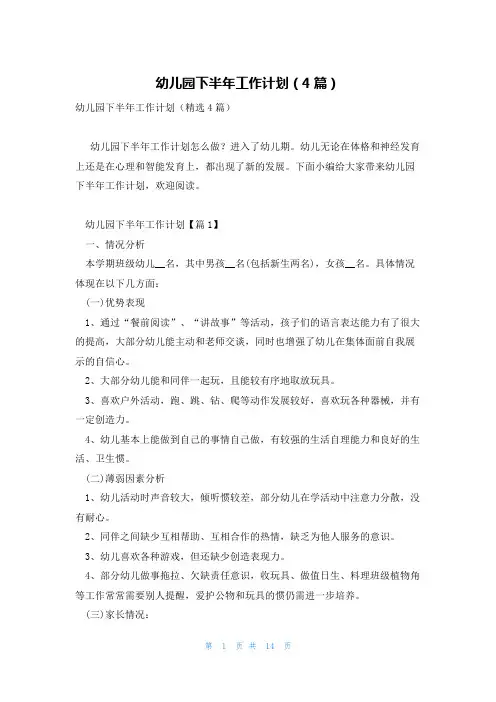 幼儿园下半年工作计划（4篇）

幼儿园下半年工作计划（精选4篇）

幼儿园下半年工作计划怎么做？进入了幼儿期。幼儿无论在体格和神经发育上还是在心理和智能发育上，都出现了新的发展。下面小编给大家带来幼儿园下半年工作计划，欢迎阅读。

幼儿园下半年工作计划【篇1】

一、情况分析

本学期班级幼儿__名，其中男孩__名(包括新生两名)，女孩__名。具体情况体现在以下几方面：

(一)优势表现

1、通过“餐前阅读”、“讲故事”等活动，孩子们的语言表达能力有了很大的提高，大部分幼儿能主动和老师交谈，同时也增强了幼儿在集体面前自我展示的自信心。

2、大部分幼儿能和同伴一起玩，且能较有序地取放玩具。

3、喜欢户外活动，跑、跳、钻、爬等动作发展较好，喜欢玩各种器械，并有一定创造力。

4、幼儿基本上能做到自己的事情自己做，有较强的生活自理能力和良好的生活、卫生惯。

(二)薄弱因素分析

1、幼儿活动时声音较大，倾听惯较差，部分幼儿在学活动中注意力分散，没有耐心。

2、同伴之间缺少互相帮助、互相合作的热情，缺乏为他人服务的意识。

3、幼儿喜欢各种游戏，但还缺少创造表现力。

4、部分幼儿做事拖拉、欠缺责任意识，收玩具、做值日生、料理班级植物角等工作常常需要别人提醒，爱护公物和玩具的惯仍需进一步培养。

(三)家长情况：

第 1 页 共 14 页